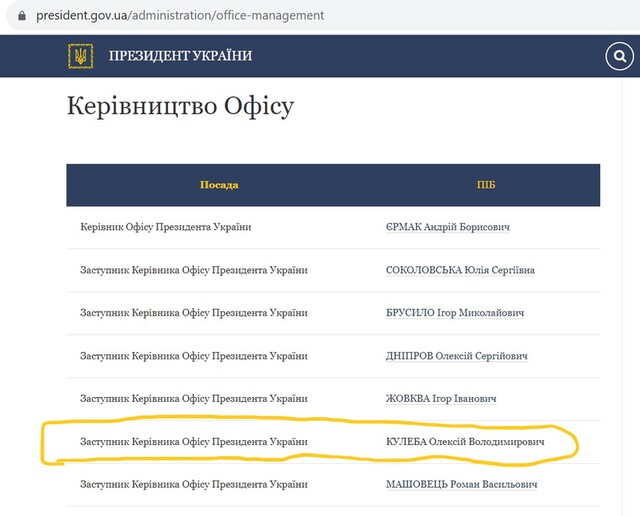 president.gov.ua/administration/office-management

ПРЕЗИДЕНТ УКРАЇНИ

Керівництво Офісу

| Посада | ПІБ |
|---|---|
| Керівник Офісу Президента України | ЄРМАК Андрій Борисович |
| Заступник Керівника Офісу Президента України | СОКОЛОВСЬКА Юлія Сергіївна |
| Заступник Керівника Офісу Президента України | БРУСИЛО Ігор Миколайович |
| Заступник Керівника Офісу Президента України | ДНІПРОВ Олексій Сергійович |
| Заступник Керівника Офісу Президента України | ЖОВКВА Ігор Іванович |
| Заступник Керівника Офісу Президента України | КУЛЕБА Олексій Володимирович |
| Заступник Керівника Офісу Президента України | МАШОВЕЦЬ Роман Васильович |